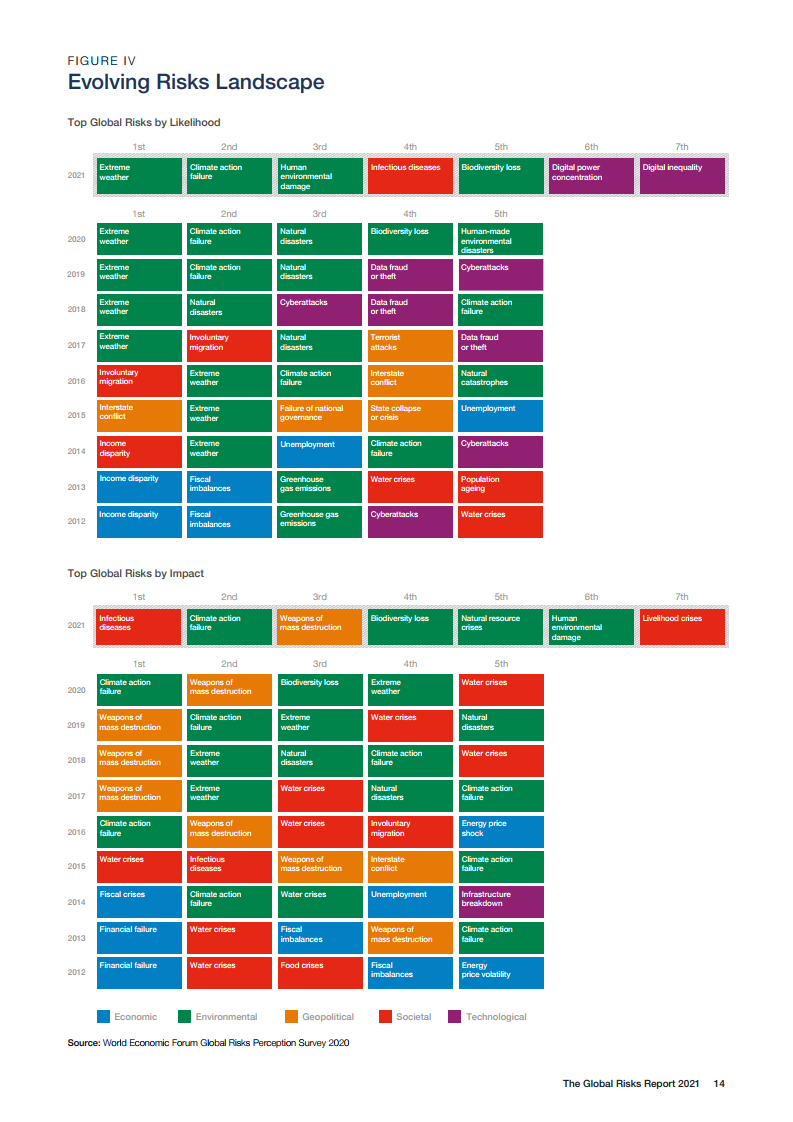 FIGURE IV
Evolving Risks Landscape

Top Global Risks by Likelihood

| | 1st | 2nd | 3rd | 4th | 5th | 6th | 7th |
|---|---|---|---|---|---|---|---|
| 2021 | Extreme weather | Climate action failure | Human environmental damage | Infectious diseases | Biodiversity loss | Digital power concentration | Digital inequality |

| | 1st | 2nd | 3rd | 4th | 5th |
|---|---|---|---|---|---|
| 2020 | Extreme weather | Climate action failure | Natural disasters | Biodiversity loss | Human-made environmental disasters |
| 2019 | Extreme weather | Climate action failure | Natural disasters | Data fraud or theft | Cyberattacks |
| 2018 | Extreme weather | Natural disasters | Cyberattacks | Data fraud or theft | Climate action failure |
| 2017 | Extreme weather | Involuntary migration | Natural disasters | Terrorist attacks | Data fraud or theft |
| 2016 | Involuntary migration | Extreme weather | Climate action failure | Interstate conflict | Natural catastrophes |
| 2015 | Interstate conflict | Extreme weather | Failure of national governance | State collapse or crisis | Unemployment |
| 2014 | Income disparity | Extreme weather | Unemployment | Climate action failure | Cyberattacks |
| 2013 | Income disparity | Fiscal imbalances | Greenhouse gas emissions | Water crises | Population ageing |
| 2012 | Income disparity | Fiscal imbalances | Greenhouse gas emissions | Cyberattacks | Water crises |

Top Global Risks by Impact

| | 1st | 2nd | 3rd | 4th | 5th | 6th | 7th |
|---|---|---|---|---|---|---|---|
| 2021 | Infectious diseases | Climate action failure | Weapons of mass destruction | Biodiversity loss | Natural resource crises | Human environmental damage | Livelihood crises |

| | 1st | 2nd | 3rd | 4th | 5th |
|---|---|---|---|---|---|
| 2020 | Climate action failure | Weapons of mass destruction | Biodiversity loss | Extreme weather | Water crises |
| 2019 | Weapons of mass destruction | Climate action failure | Extreme weather | Water crises | Natural disasters |
| 2018 | Weapons of mass destruction | Extreme weather | Natural disasters | Climate action failure | Water crises |
| 2017 | Weapons of mass destruction | Extreme weather | Water crises | Natural disasters | Climate action failure |
| 2016 | Climate action failure | Weapons of mass destruction | Water crises | Involuntary migration | Energy price shock |
| 2015 | Water crises | Infectious diseases | Weapons of mass destruction | Interstate conflict | Climate action failure |
| 2014 | Fiscal crises | Climate action failure | Water crises | Unemployment | Infrastructure breakdown |
| 2013 | Financial failure | Water crises | Fiscal imbalances | Weapons of mass destruction | Climate action failure |
| 2012 | Financial failure | Water crises | Food crises | Fiscal imbalances | Energy price volatility |

Economic Environmental Geopolitical Societal Technological

Source: World Economic Forum Global Risks Perception Survey 2020

The Global Risks Report 2021 14